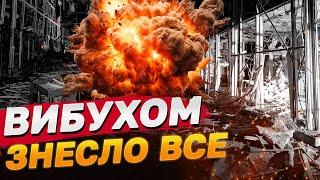 ВИБУХОМ
ЗНЕСЛО ВСЕ